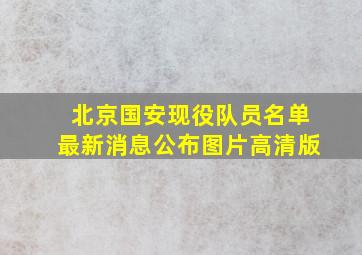 北京国安现役队员名单
最新消息公布图片高清版